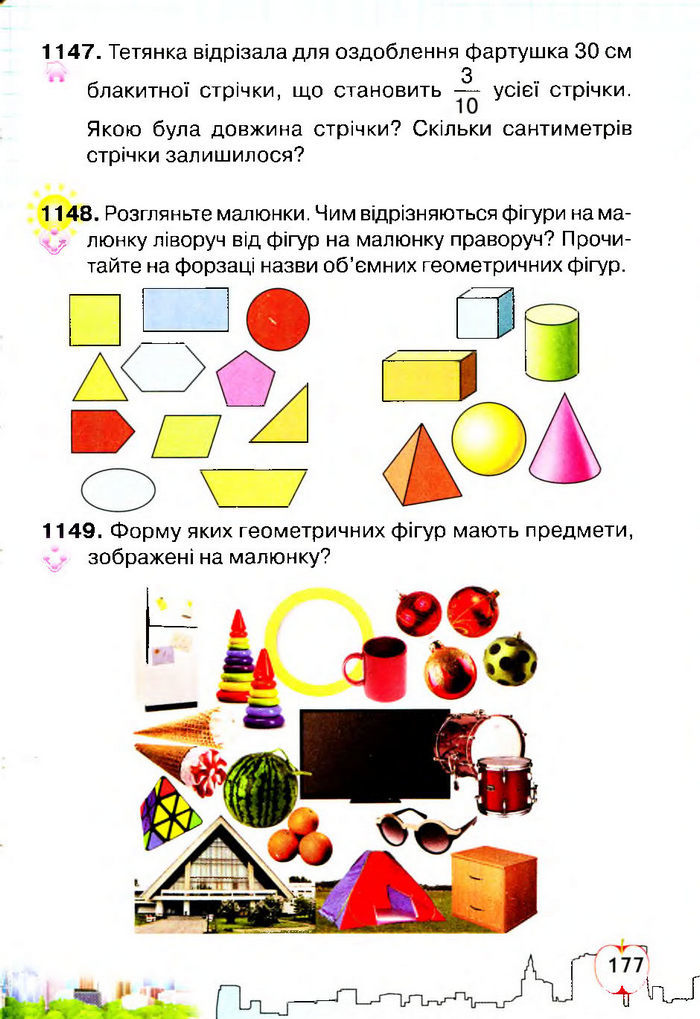 **1147.** Тетянка відрізала для оздоблення фартушка 30 см блакитної стрічки, що становить $\frac{3}{10}$ усієї стрічки. Якою була довжина стрічки? Скільки сантиметрів стрічки залишилося?

**1148.** Розгляньте малюнки. Чим відрізняються фігури на малюнку ліворуч від фігур на малюнку праворуч? Прочитайте на форзаці назви об'ємних геометричних фігур.

**1149.** Форму яких геометричних фігур мають предмети, зображені на малюнку?

177